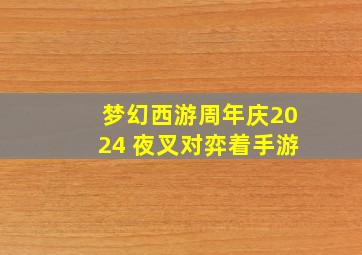 梦幻西游周年庆2024 夜叉对弈着手游